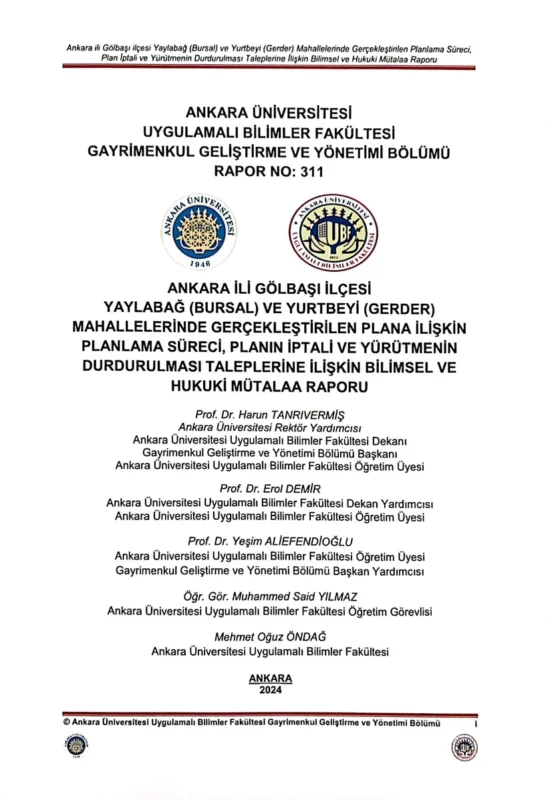 Ankara ili Gölbaşı ilçesi Yaylabağ (Bursal) ve Yurtbeyi (Gerder) Mahallelerinde Gerçekleştirilen Planlama Süreci, Plan İptali ve Yürütmenin Durdurulması Taleplerine İlişkin Bilimsel ve Hukuki Mütalaa Raporu

ANKARA ÜNİVERSİTESİ
UYGULAMALI BİLİMLER FAKÜLTESİ
GAYRİMENKUL GELİŞTİRME VE YÖNETİMİ BÖLÜMÜ
RAPOR NO: 311

ANKARA ÜNİVERSİTESİ 1946

ANKARA ÜNİVERSİTESİ UBF UYGULAMALI BİLİMLER FAKÜLTESİ

ANKARA İLİ GÖLBAŞI İLÇESİ YAYLABAĞ (BURSAL) VE YURTBEYİ (GERDER) MAHALLELERİNDE GERÇEKLEŞTİRİLEN PLANA İLİŞKİN PLANLAMA SÜRECİ, PLANIN İPTALİ VE YÜRÜTMENİN DURDURULMASI TALEPLERİNE İLİŞKİN BİLİMSEL VE HUKUKİ MÜTALAA RAPORU

Prof. Dr. Harun TANRIVERMİŞ
Ankara Üniversitesi Rektör Yardımcısı
Ankara Üniversitesi Uygulamalı Bilimler Fakültesi Dekanı
Gayrimenkul Geliştirme ve Yönetimi Bölümü Başkanı
Ankara Üniversitesi Uygulamalı Bilimler Fakültesi Öğretim Üyesi

Prof. Dr. Erol DEMİR
Ankara Üniversitesi Uygulamalı Bilimler Fakültesi Dekan Yardımcısı
Ankara Üniversitesi Uygulamalı Bilimler Fakültesi Öğretim Üyesi

Prof. Dr. Yeşim ALİEFENDİOĞLU
Ankara Üniversitesi Uygulamalı Bilimler Fakültesi Öğretim Üyesi
Gayrimenkul Geliştirme ve Yönetimi Bölümü Başkan Yardımcısı

Öğr. Gör. Muhammed Said YILMAZ
Ankara Üniversitesi Uygulamalı Bilimler Fakültesi Öğretim Görevlisi

Mehmet Oğuz ÖNDAĞ
Ankara Üniversitesi Uygulamalı Bilimler Fakültesi

ANKARA
2024

© Ankara Üniversitesi Uygulamalı Bilimler Fakültesi Gayrimenkul Geliştirme ve Yönetimi Bölümü i